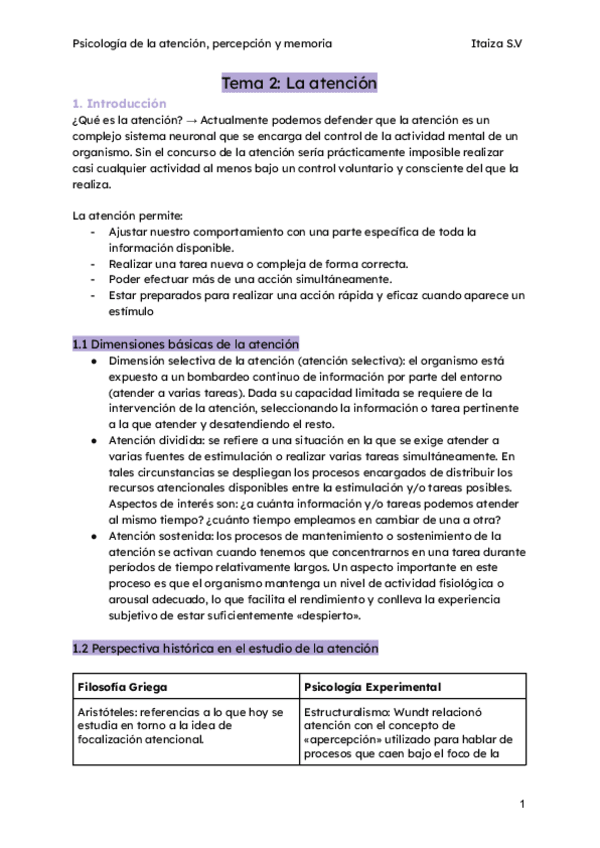 Psicología de la atención, percepción y memoria Itaiza S.V

Tema 2: La atención

1. Introducción
¿Qué es la atención? → Actualmente podemos defender que la atención es un complejo sistema neuronal que se encarga del control de la actividad mental de un organismo. Sin el concurso de la atención sería prácticamente imposible realizar casi cualquier actividad al menos bajo un control voluntario y consciente del que la realiza.

La atención permite:
- Ajustar nuestro comportamiento con una parte específica de toda la información disponible.
- Realizar una tarea nueva o compleja de forma correcta.
- Poder efectuar más de una acción simultáneamente.
- Estar preparados para realizar una acción rápida y eficaz cuando aparece un estímulo

1.1 Dimensiones básicas de la atención
● Dimensión selectiva de la atención (atención selectiva): el organismo está expuesto a un bombardeo continuo de información por parte del entorno (atender a varias tareas). Dada su capacidad limitada se requiere de la intervención de la atención, seleccionando la información o tarea pertinente a la que atender y desatendiendo el resto.
● Atención dividida: se refiere a una situación en la que se exige atender a varias fuentes de estimulación o realizar varias tareas simultáneamente. En tales circunstancias se despliegan los procesos encargados de distribuir los recursos atencionales disponibles entre la estimulación y/o tareas posibles. Aspectos de interés son: ¿a cuánta información y/o tareas podemos atender al mismo tiempo? ¿cuánto tiempo empleamos en cambiar de una a otra?
● Atención sostenida: los procesos de mantenimiento o sostenimiento de la atención se activan cuando tenemos que concentrarnos en una tarea durante períodos de tiempo relativamente largos. Un aspecto importante en este proceso es que el organismo mantenga un nivel de actividad fisiológica o arousal adecuado, lo que facilita el rendimiento y conlleva la experiencia subjetivo de estar suficientemente «despierto».

1.2 Perspectiva histórica en el estudio de la atención

| Filosofía Griega | Psicología Experimental |
|---|---|
| Aristóteles: referencias a lo que hoy se estudia en torno a la idea de focalización atencional. | Estructuralismo: Wundt relacionó atención con el concepto de «apercepción» utilizado para hablar de procesos que caen bajo el foco de la |

1